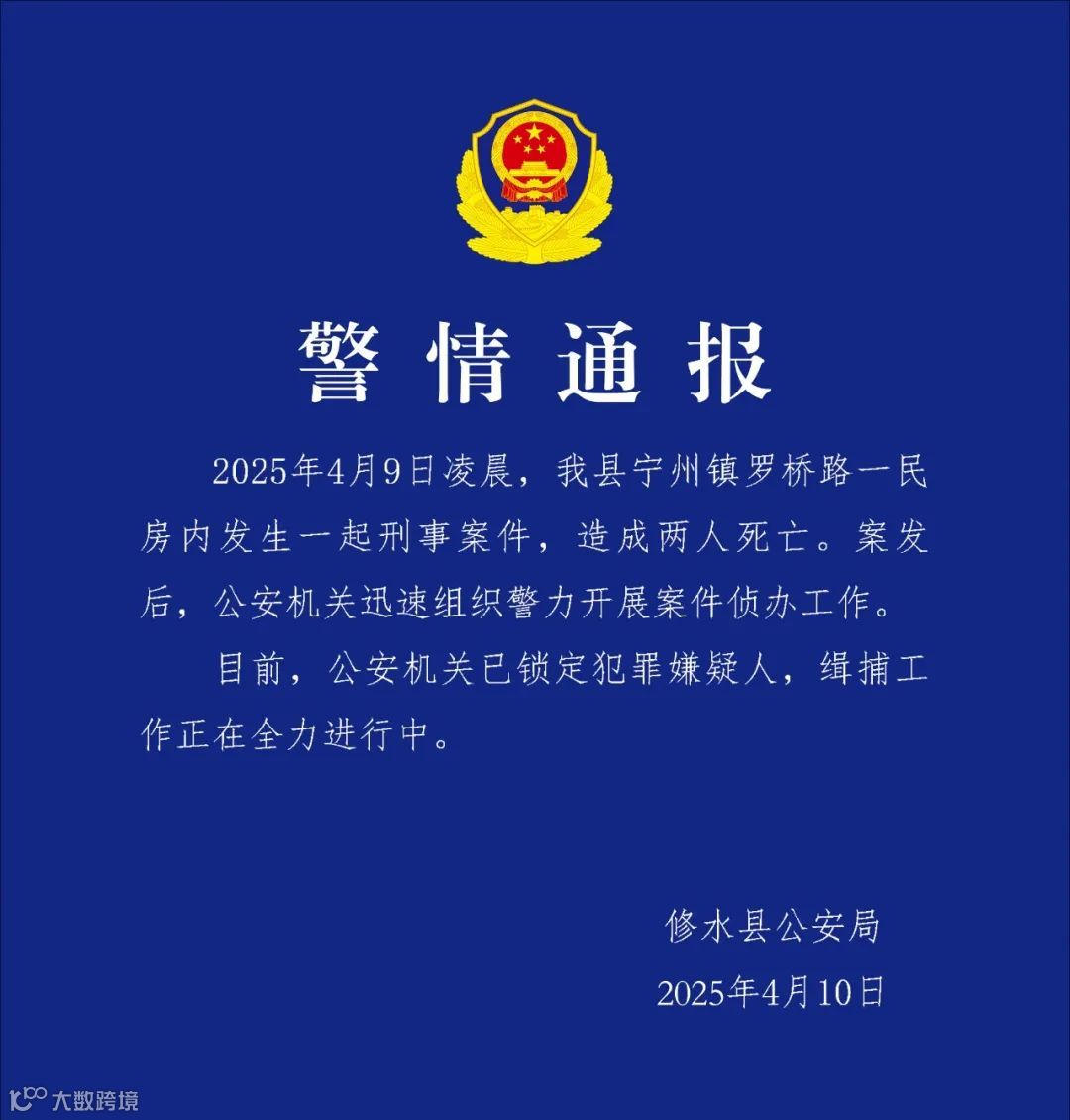 警情通报

2025年4月9日凌晨，我县宁州镇罗桥路一民房内发生一起刑事案件，造成两人死亡。案发后，公安机关迅速组织警力开展案件侦办工作。

目前，公安机关已锁定犯罪嫌疑人，缉捕工作正在全力进行中。

修水县公安局

2025年4月10日

大数跨境